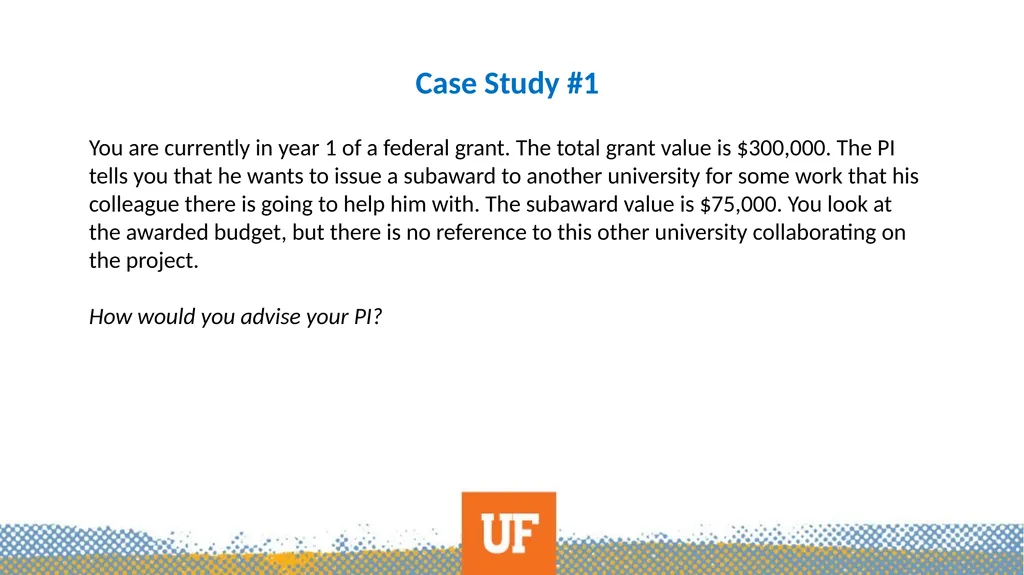 Case Study #1

You are currently in year 1 of a federal grant. The total grant value is \$300,000. The PI tells you that he wants to issue a subaward to another university for some work that his colleague there is going to help him with. The subaward value is \$75,000. You look at the awarded budget, but there is no reference to this other university collaborating on the project.

How would you advise your PI?

UF